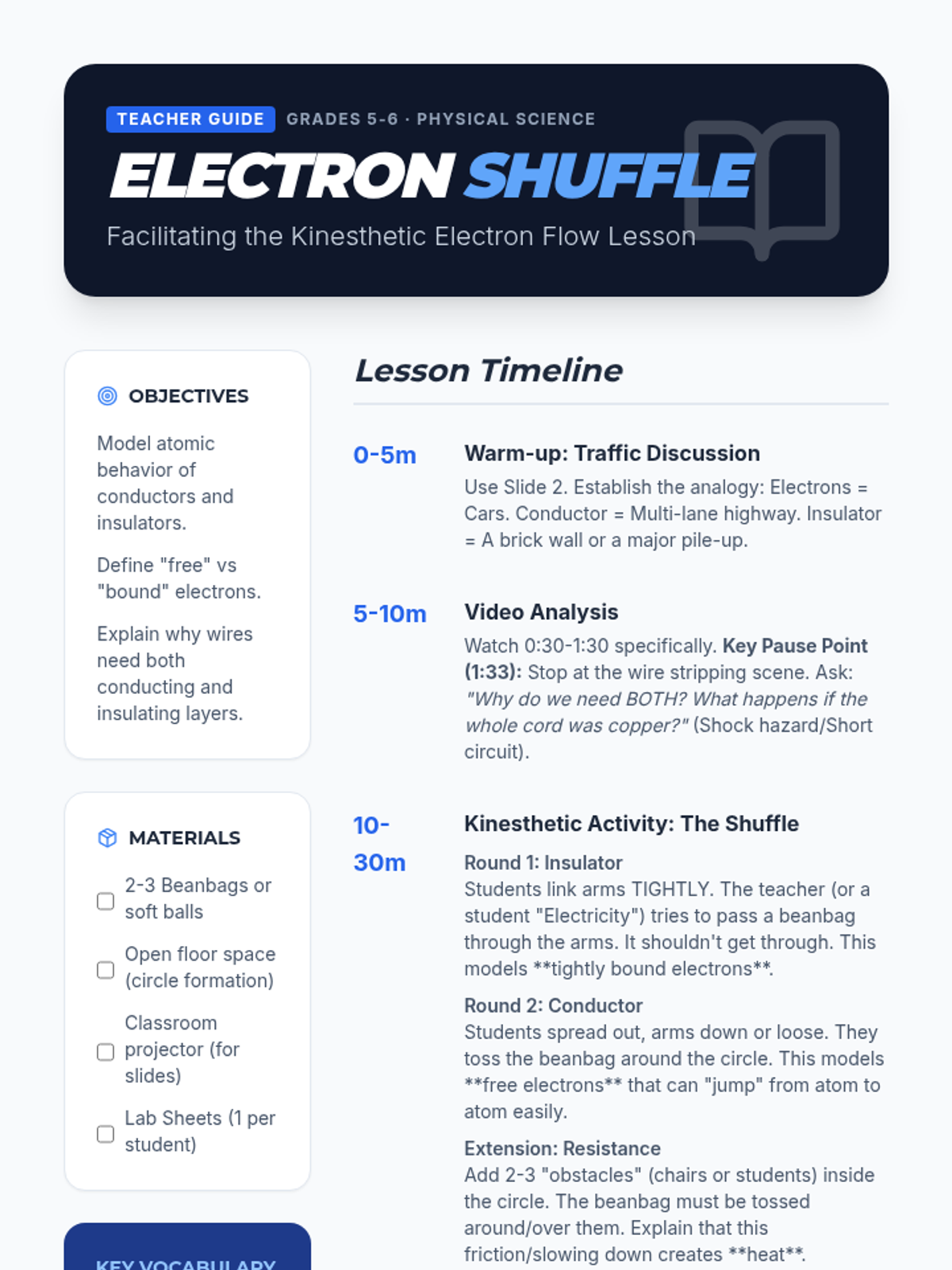 TEACHER GUIDE GRADES 5-6 · PHYSICAL SCIENCE

ELECTRON SHUFFLE

Facilitating the Kinesthetic Electron Flow Lesson

OBJECTIVES

Model atomic behavior of conductors and insulators.

Define "free" vs "bound" electrons.

Explain why wires need both conducting and insulating layers.

MATERIALS

☐ 2-3 Beanbags or soft balls

☐ Open floor space (circle formation)

☐ Classroom projector (for slides)

☐ Lab Sheets (1 per student)

KEY VOCABULARY

Lesson Timeline

0-5m

Warm-up: Traffic Discussion

Use Slide 2. Establish the analogy: Electrons = Cars. Conductor = Multi-lane highway. Insulator = A brick wall or a major pile-up.

5-10m

Video Analysis

Watch 0:30-1:30 specifically. Key Pause Point (1:33): Stop at the wire stripping scene. Ask: "Why do we need BOTH? What happens if the whole cord was copper?" (Shock hazard/Short circuit).

10-30m

Kinesthetic Activity: The Shuffle

Round 1: Insulator
Students link arms TIGHTLY. The teacher (or a student "Electricity") tries to pass a beanbag through the arms. It shouldn't get through. This models **tightly bound electrons**.

Round 2: Conductor
Students spread out, arms down or loose. They toss the beanbag around the circle. This models **free electrons** that can "jump" from atom to atom easily.

Extension: Resistance
Add 2-3 "obstacles" (chairs or students) inside the circle. The beanbag must be tossed around/over them. Explain that this friction/slowing down creates **heat**.